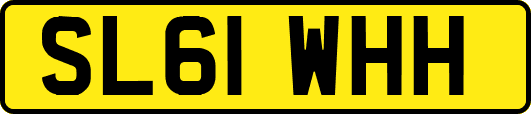 SL61 WHH